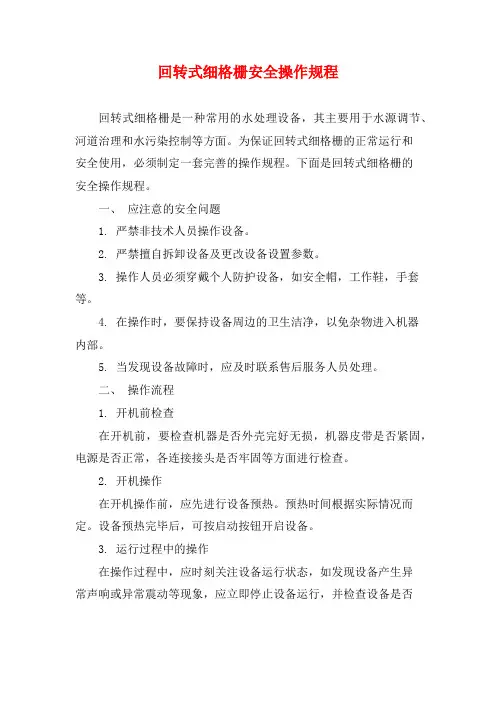 回转式细格栅安全操作规程

回转式细格栅是一种常用的水处理设备，其主要用于水源调节、河道治理和水污染控制等方面。为保证回转式细格栅的正常运行和安全使用，必须制定一套完善的操作规程。下面是回转式细格栅的安全操作规程。

一、 应注意的安全问题

1. 严禁非技术人员操作设备。

2. 严禁擅自拆卸设备及更改设备设置参数。

3. 操作人员必须穿戴个人防护设备，如安全帽，工作鞋，手套等。

4. 在操作时，要保持设备周边的卫生洁净，以免杂物进入机器内部。

5. 当发现设备故障时，应及时联系售后服务人员处理。

二、 操作流程

1. 开机前检查

在开机前，要检查机器是否外壳完好无损，机器皮带是否紧固，电源是否正常，各连接接头是否牢固等方面进行检查。

2. 开机操作

在开机操作前，应先进行设备预热。预热时间根据实际情况而定。设备预热完毕后，可按启动按钮开启设备。

3. 运行过程中的操作

在操作过程中，应时刻关注设备运行状态，如发现设备产生异常声响或异常震动等现象，应立即停止设备运行，并检查设备是否